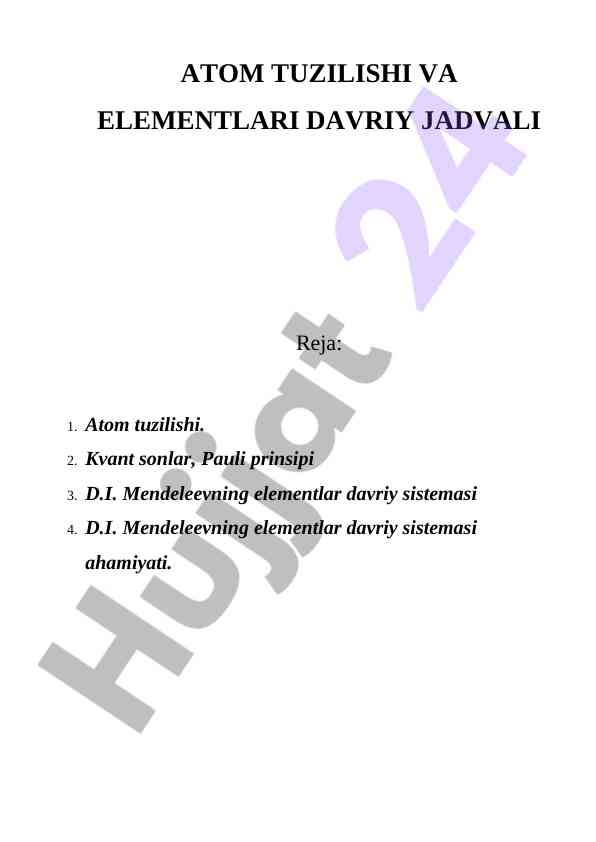 ATOM TUZILISHI VA

ELEMENTLARI DAVRIY JADVALI

Reja:

1. Atom tuzilishi.
2. Kvant sonlar, Pauli prinsipi
3. D.I. Mendeleevning elementlar davriy sistemasi
4. D.I. Mendeleevning elementlar davriy sistemasi ahamiyati.

Hujjat 24